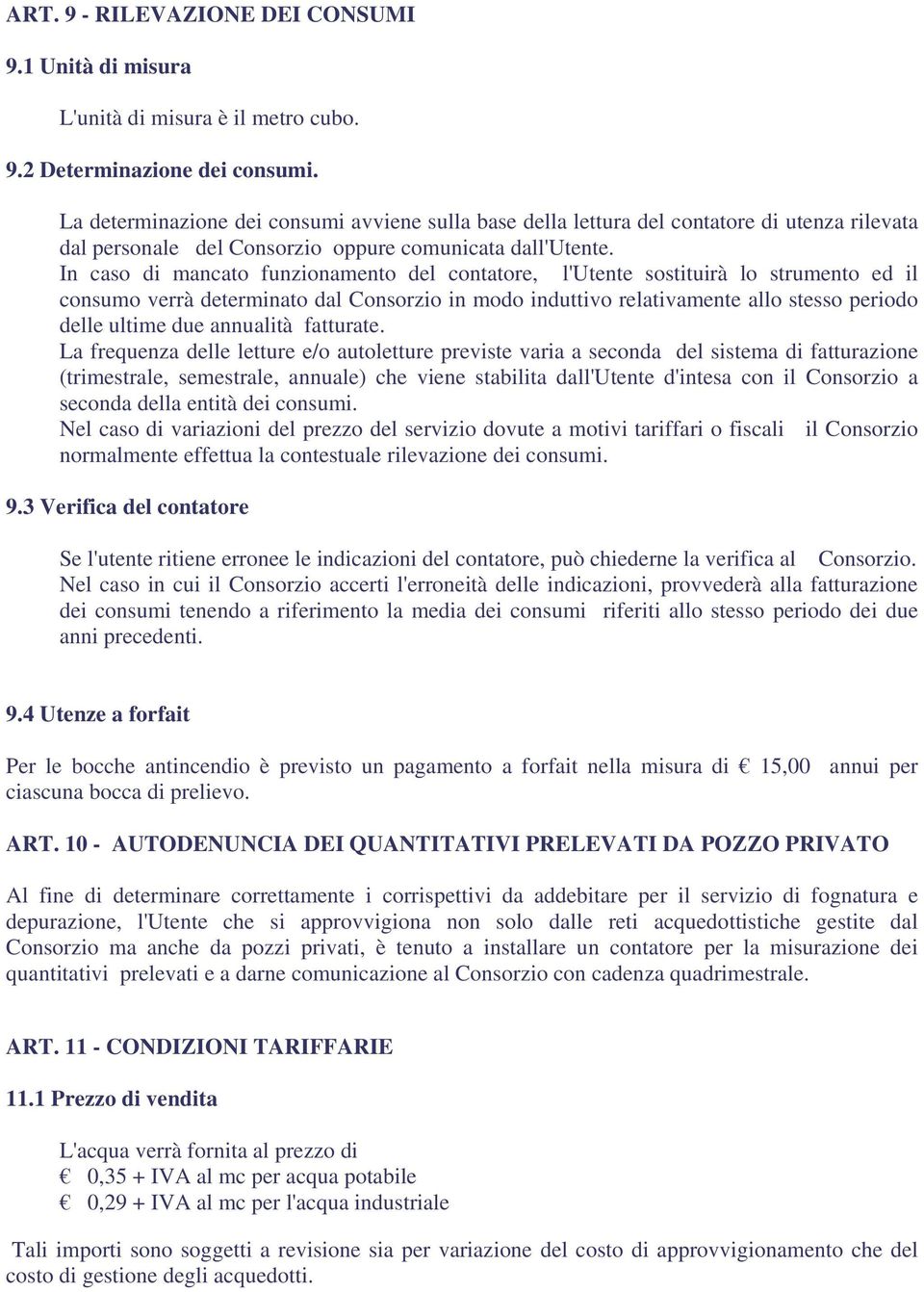 ART. 9 - RILEVAZIONE DEI CONSUMI

9.1 Unità di misura

L'unità di misura è il metro cubo.

9.2 Determinazione dei consumi.

La determinazione dei consumi avviene sulla base della lettura del contatore di utenza rilevata dal personale del Consorzio oppure comunicata dall'Utente.
In caso di mancato funzionamento del contatore, l'Utente sostituirà lo strumento ed il consumo verrà determinato dal Consorzio in modo induttivo relativamente allo stesso periodo delle ultime due annualità fatturate.
La frequenza delle letture e/o autoletture previste varia a seconda del sistema di fatturazione (trimestrale, semestrale, annuale) che viene stabilita dall'Utente d'intesa con il Consorzio a seconda della entità dei consumi.
Nel caso di variazioni del prezzo del servizio dovute a motivi tariffari o fiscali il Consorzio normalmente effettua la contestuale rilevazione dei consumi.

9.3 Verifica del contatore

Se l'utente ritiene erronee le indicazioni del contatore, può chiederne la verifica al Consorzio. Nel caso in cui il Consorzio accerti l'erroneità delle indicazioni, provvederà alla fatturazione dei consumi tenendo a riferimento la media dei consumi riferiti allo stesso periodo dei due anni precedenti.

9.4 Utenze a forfait

Per le bocche antincendio è previsto un pagamento a forfait nella misura di € 15,00 annui per ciascuna bocca di prelievo.

ART. 10 - AUTODENUNCIA DEI QUANTITATIVI PRELEVATI DA POZZO PRIVATO

Al fine di determinare correttamente i corrispettivi da addebitare per il servizio di fognatura e depurazione, l'Utente che si approvvigiona non solo dalle reti acquedottistiche gestite dal Consorzio ma anche da pozzi privati, è tenuto a installare un contatore per la misurazione dei quantitativi prelevati e a darne comunicazione al Consorzio con cadenza quadrimestrale.

ART. 11 - CONDIZIONI TARIFFARIE

11.1 Prezzo di vendita

L'acqua verrà fornita al prezzo di
€ 0,35 + IVA al mc per acqua potabile
€ 0,29 + IVA al mc per l'acqua industriale

Tali importi sono soggetti a revisione sia per variazione del costo di approvvigionamento che del costo di gestione degli acquedotti.